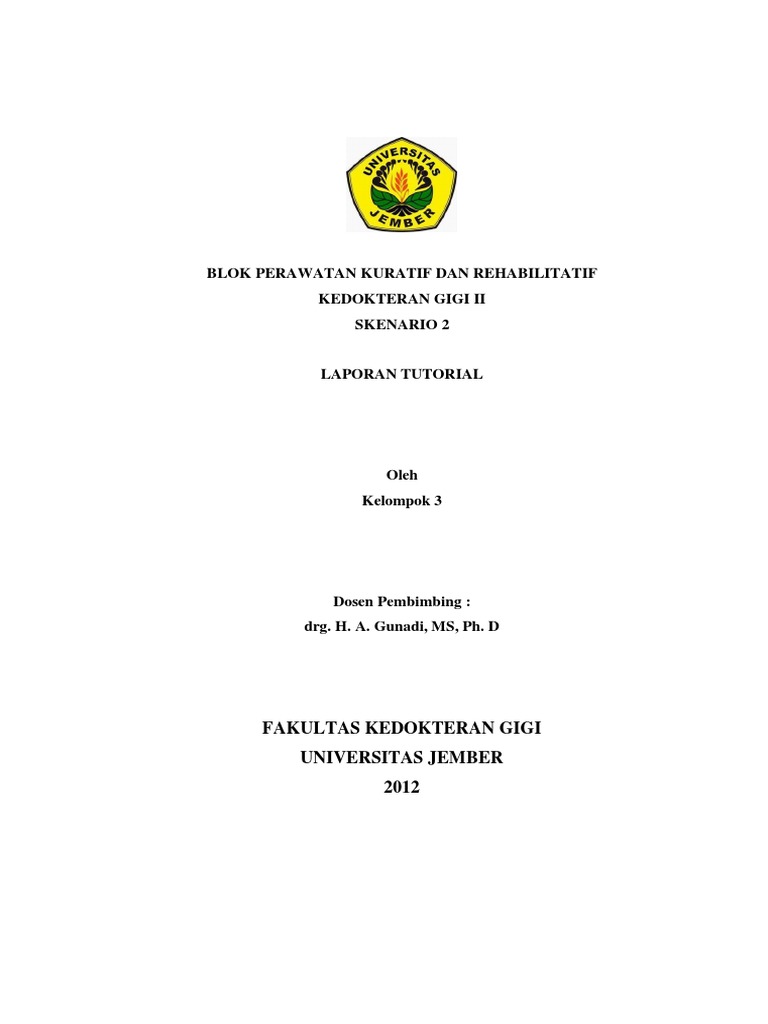 UNIVERSITAS JEMBER

BLOK PERAWATAN KURATIF DAN REHABILITATIF
KEDOKTERAN GIGI II
SKENARIO 2

LAPORAN TUTORIAL

Oleh
Kelompok 3

Dosen Pembimbing :
drg. H. A. Gunadi, MS, Ph. D

FAKULTAS KEDOKTERAN GIGI
UNIVERSITAS JEMBER
2012